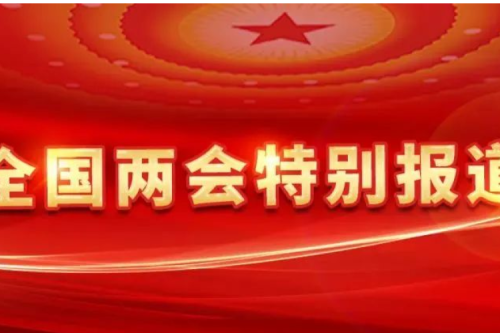 全国两会特别报道